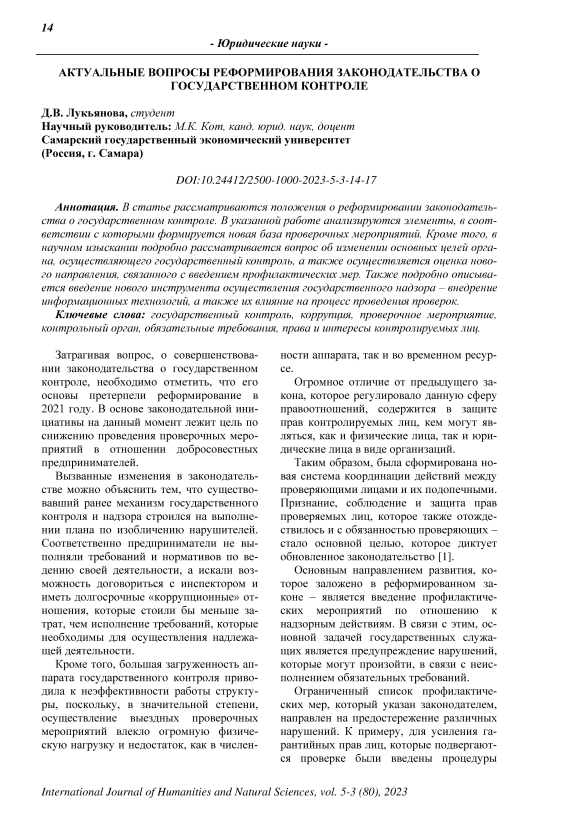 14

- Юридические науки -

АКТУАЛЬНЫЕ ВОПРОСЫ РЕФОРМИРОВАНИЯ ЗАКОНОДАТЕЛЬСТВА О ГОСУДАРСТВЕННОМ КОНТРОЛЕ

Д.В. Лукьянова, студент
Научный руководитель: М.К. Кот, канд. юрид. наук, доцент
Самарский государственный экономический университет
(Россия, г. Самара)

DOI:10.24412/2500-1000-2023-5-3-14-17

Аннотация. В статье рассматриваются положения о реформировании законодательства о государственном контроле. В указанной работе анализируются элементы, в соответствии с которыми формируется новая база проверочных мероприятий. Кроме того, в научном изыскании подробно рассматривается вопрос об изменении основных целей органа, осуществляющего государственный контроль, а также осуществляется оценка нового направления, связанного с введением профилактических мер. Также подробно описывается введение нового инструмента осуществления государственного надзора – внедрение информационных технологий, а также их влияние на процесс проведения проверок.

Ключевые слова: государственный контроль, коррупция, проверочное мероприятие, контрольный орган, обязательные требования, права и интересы контролируемых лиц.

Затрагивая вопрос, о совершенствовании законодательства о государственном контроле, необходимо отметить, что его основы претерпели реформирование в 2021 году. В основе законодательной инициативы на данный момент лежит цель по снижению проведения проверочных мероприятий в отношении добросовестных предпринимателей.

Вызванные изменения в законодательстве можно объяснить тем, что существовавший ранее механизм государственного контроля и надзора строился на выполнении плана по изобличению нарушителей. Соответственно предприниматели не выполняли требований и нормативов по ведению своей деятельности, а искали возможность договориться с инспектором и иметь долгосрочные «коррупционные» отношения, которые стоили бы меньше затрат, чем исполнение требований, которые необходимы для осуществления надлежащей деятельности.

Кроме того, большая загруженность аппарата государственного контроля приводила к неэффективности работы структуры, поскольку, в значительной степени, осуществление выездных проверочных мероприятий влекло огромную физическую нагрузку и недостаток, как в численности аппарата, так и во временном ресурсе.

Огромное отличие от предыдущего закона, которое регулировало данную сферу правоотношений, содержится в защите прав контролируемых лиц, кем могут являться, как и физические лица, так и юридические лица в виде организаций.

Таким образом, была сформирована новая система координации действий между проверяющими лицами и их подопечными. Признание, соблюдение и защита прав проверяемых лиц, которое также отождествилось и с обязанностью проверяющих – стало основной целью, которое диктует обновленное законодательство [1].

Основным направлением развития, которое заложено в реформированном законе – является введение профилактических мероприятий по отношению к надзорным действиям. В связи с этим, основной задачей государственных служащих является предупреждение нарушений, которые могут произойти, в связи с неисполнением обязательных требований.

Ограниченный список профилактических мер, который указан законодателем, направлен на предостережение различных нарушений. К примеру, для усиления гарантийных прав лиц, которые подвергаются проверке были введены процедуры

International Journal of Humanities and Natural Sciences, vol. 5-3 (80), 2023